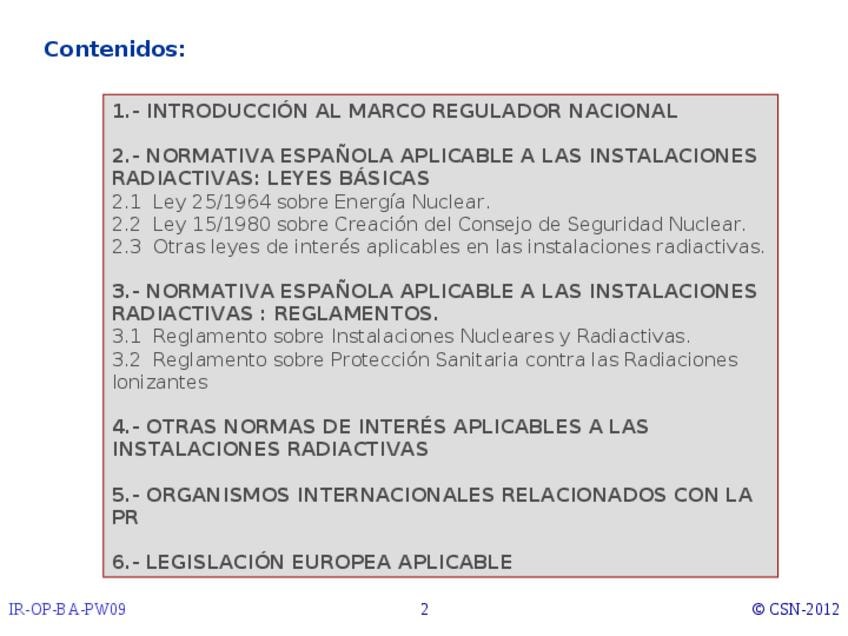 Contenidos:

1.- INTRODUCCIÓN AL MARCO REGULADOR NACIONAL

2.- NORMATIVA ESPAÑOLA APLICABLE A LAS INSTALACIONES RADIACTIVAS: LEYES BÁSICAS
2.1 Ley 25/1964 sobre Energía Nuclear.
2.2 Ley 15/1980 sobre Creación del Consejo de Seguridad Nuclear.
2.3 Otras leyes de interés aplicables en las instalaciones radiactivas.

3.- NORMATIVA ESPAÑOLA APLICABLE A LAS INSTALACIONES RADIACTIVAS : REGLAMENTOS.
3.1 Reglamento sobre Instalaciones Nucleares y Radiactivas.
3.2 Reglamento sobre Protección Sanitaria contra las Radiaciones Ionizantes

4.- OTRAS NORMAS DE INTERÉS APLICABLES A LAS INSTALACIONES RADIACTIVAS

5.- ORGANISMOS INTERNACIONALES RELACIONADOS CON LA PR

6.- LEGISLACIÓN EUROPEA APLICABLE

IR-OP-BA-PW09 2 © CSN-2012